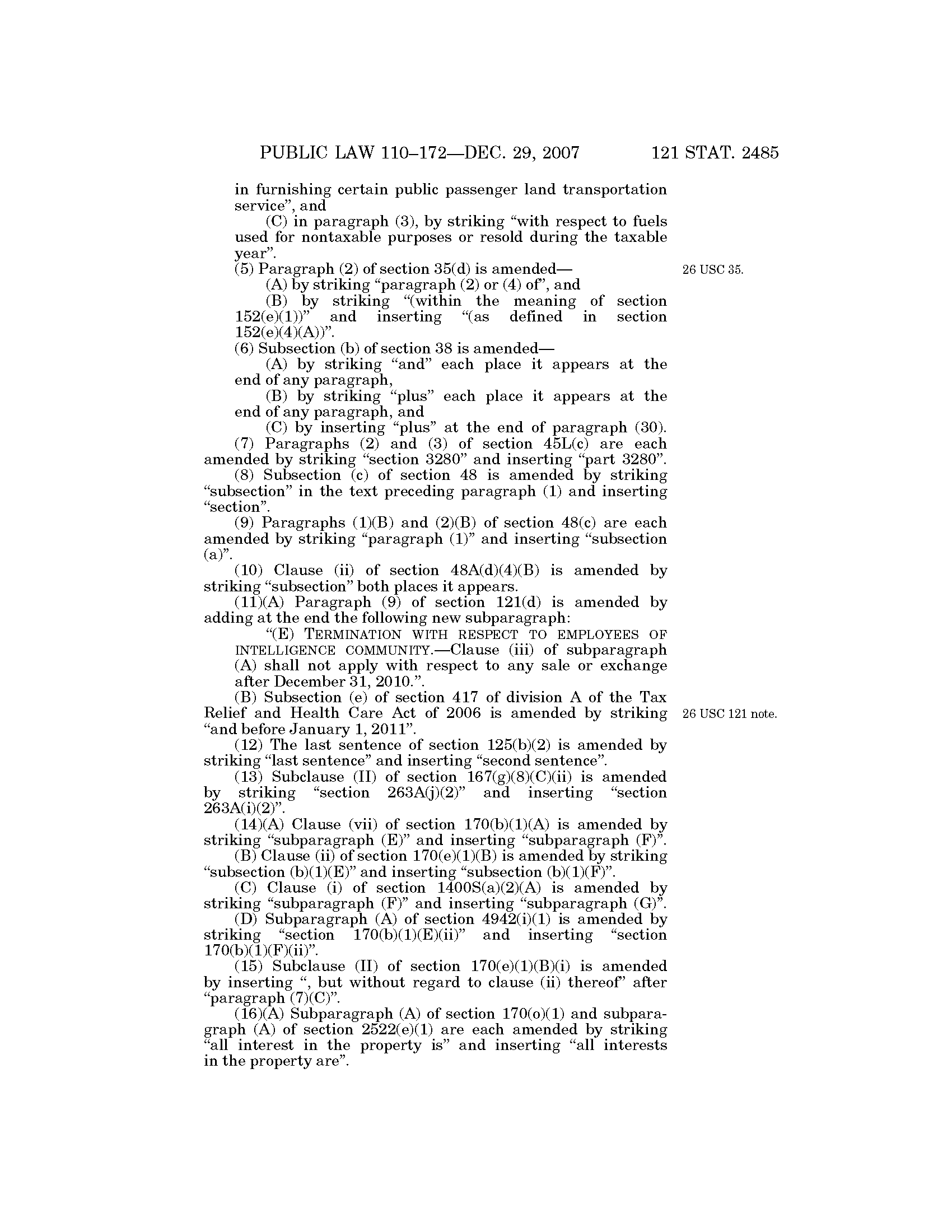 PUBLIC LAW 110–172—DEC. 29, 2007 121 STAT. 2485

in furnishing certain public passenger land transportation service”, and

(C) in paragraph (3), by striking “with respect to fuels used for nontaxable purposes or resold during the taxable year”.

(5) Paragraph (2) of section 35(d) is amended—

26 USC 35.

(A) by striking “paragraph (2) or (4) of”, and

(B) by striking “(within the meaning of section 152(e)(1))” and inserting “(as defined in section 152(e)(4)(A))”.

(6) Subsection (b) of section 38 is amended—

(A) by striking “and” each place it appears at the end of any paragraph,

(B) by striking “plus” each place it appears at the end of any paragraph, and

(C) by inserting “plus” at the end of paragraph (30).

(7) Paragraphs (2) and (3) of section 45L(c) are each amended by striking “section 3280” and inserting “part 3280”.

(8) Subsection (c) of section 48 is amended by striking “subsection” in the text preceding paragraph (1) and inserting “section”.

(9) Paragraphs (1)(B) and (2)(B) of section 48(c) are each amended by striking “paragraph (1)” and inserting “subsection (a)”.

(10) Clause (ii) of section 48A(d)(4)(B) is amended by striking “subsection” both places it appears.

(11)(A) Paragraph (9) of section 121(d) is amended by adding at the end the following new subparagraph:

“(E) TERMINATION WITH RESPECT TO EMPLOYEES OF INTELLIGENCE COMMUNITY.—Clause (iii) of subparagraph (A) shall not apply with respect to any sale or exchange after December 31, 2010.”.

(B) Subsection (e) of section 417 of division A of the Tax Relief and Health Care Act of 2006 is amended by striking “and before January 1, 2011”.

26 USC 121 note.

(12) The last sentence of section 125(b)(2) is amended by striking “last sentence” and inserting “second sentence”.

(13) Subclause (II) of section 167(g)(8)(C)(ii) is amended by striking “section 263A(j)(2)” and inserting “section 263A(i)(2)”.

(14)(A) Clause (vii) of section 170(b)(1)(A) is amended by striking “subparagraph (E)” and inserting “subparagraph (F)”.

(B) Clause (ii) of section 170(e)(1)(B) is amended by striking “subsection (b)(1)(E)” and inserting “subsection (b)(1)(F)”.

(C) Clause (i) of section 1400S(a)(2)(A) is amended by striking “subparagraph (F)” and inserting “subparagraph (G)”.

(D) Subparagraph (A) of section 4942(i)(1) is amended by striking “section 170(b)(1)(E)(ii)” and inserting “section 170(b)(1)(F)(ii)”.

(15) Subclause (II) of section 170(e)(1)(B)(i) is amended by inserting “, but without regard to clause (ii) thereof” after “paragraph (7)(C)”.

(16)(A) Subparagraph (A) of section 170(o)(1) and subparagraph (A) of section 2522(e)(1) are each amended by striking “all interest in the property is” and inserting “all interests in the property are”.